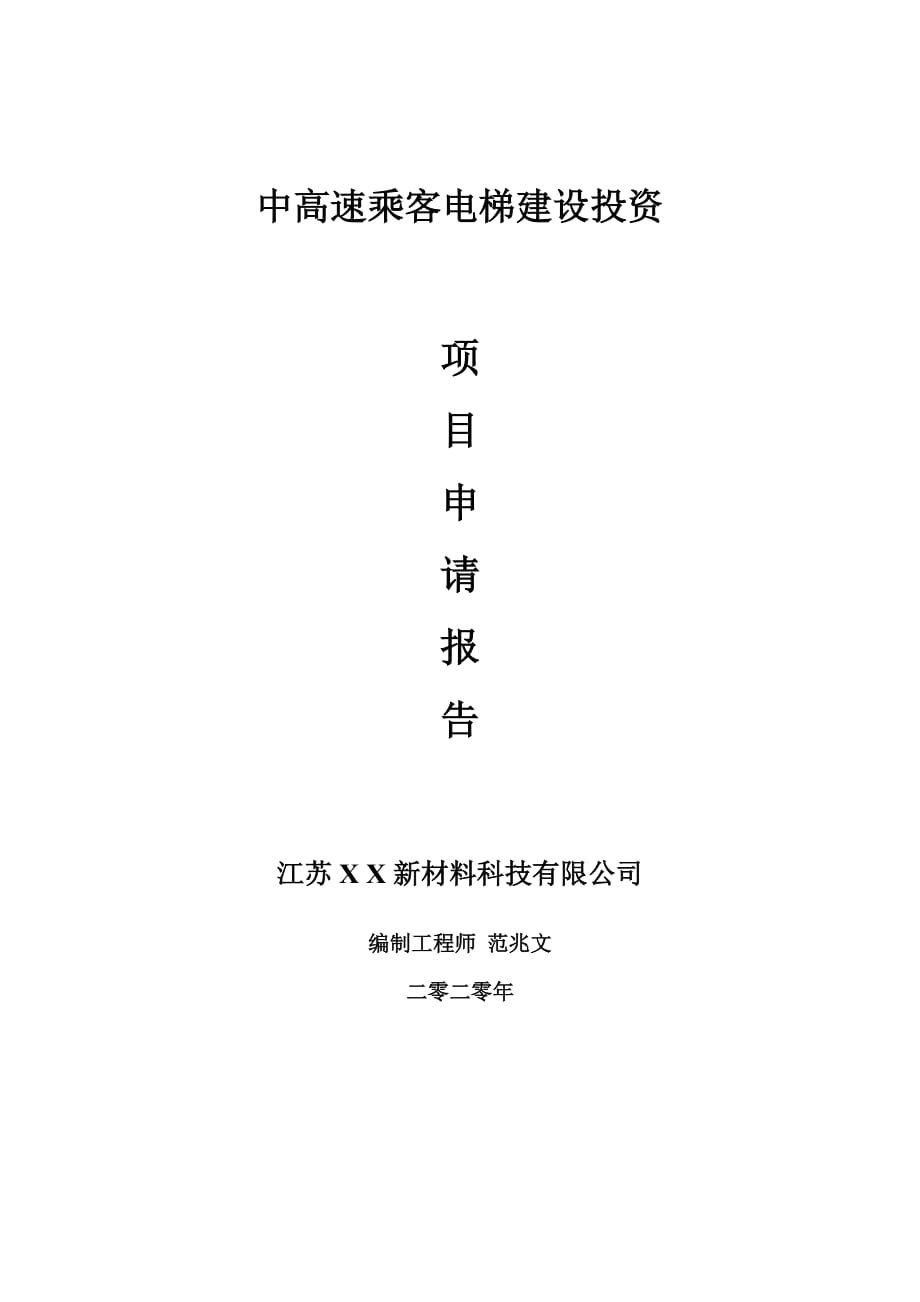 中高速乘客电梯建设投资

项

目

申

请

报

告

江苏 X X 新材料科技有限公司

编制工程师 范兆文

二零二零年